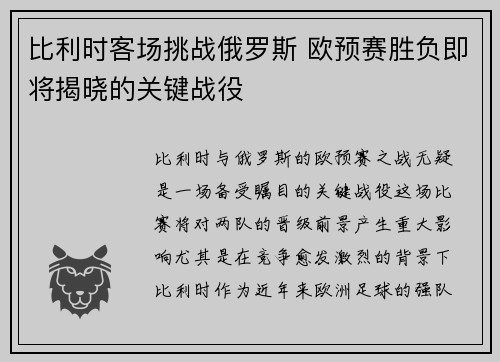 比利时客场挑战俄罗斯 欧预赛胜负即将揭晓的关键战役

比利时与俄罗斯的欧预赛之战无疑是一场备受瞩目的关键战役这场比赛将对两队的晋级前景产生重大影响尤其是在竞争愈发激烈的背景下比利时作为近年来欧洲足球的强队